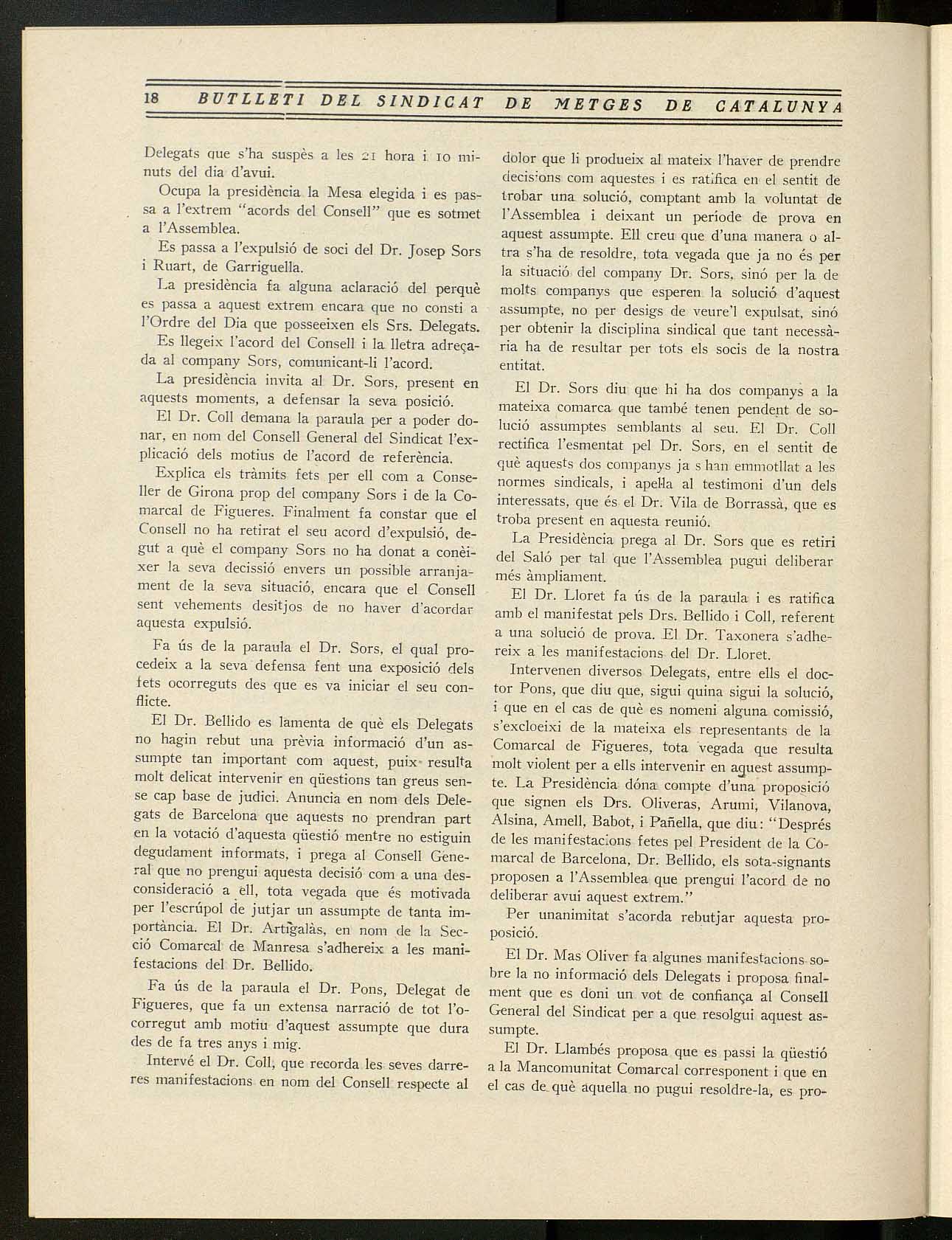 18 BUTLLETI DEL SINDICAT DE METGES DE CATALUNYA

Delegats que s'ha suspès a les 21 hora i 10 minuts del dia d'avui.

Ocupa la presidència la Mesa elegida i es passa a l'extrem "acords del Consell" que es sotmet a l'Assemblea.

Es passa a l'expulsió de soci del Dr. Josep Sors i Ruart, de Garriguella.

La presidència fa alguna aclaració del perquè es passa a aquest extrem encara que no consti a l'Ordre del Dia que posseeixen els Srs. Delegats.

Es llegeix l'acord del Consell i la lletra adreçada al company Sors, comunicant-li l'acord.

La presidència invita al Dr. Sors, present en aquests moments, a defensar la seva posició.

El Dr. Coll demana la paraula per a poder donar, en nom del Consell General del Sindicat l'explicació dels motius de l'acord de referència.

Explica els tràmits fets per ell com a Conseller de Girona prop del company Sors i de la Comarcal de Figueres. Finalment fa constar que el Consell no ha retirat el seu acord d'expulsió, degut a què el company Sors no ha donat a conèixer la seva decissió envers un possible arranjament de la seva situació, encara que el Consell sent vehements desitjos de no haver d'acordar aquesta expulsió.

Fa ús de la paraula el Dr. Sors, el qual procedeix a la seva defensa fent una exposició dels fets ocorreguts des que es va iniciar el seu conflicte.

El Dr. Bellido es lamenta de què els Delegats no hagin rebut una prèvia informació d'un assumpte tan important com aquest, puix resulta molt delicat intervenir en qüestions tan greus sense cap base de judici. Anuncia en nom dels Delegats de Barcelona que aquests no prendran part en la votació d'aquesta qüestió mentre no estiguin degudament informats, i prega al Consell General que no prengui aquesta decisió com a una desconsideració a ell, tota vegada que és motivada per l'escrúpol de jutjar un assumpte de tanta importància. El Dr. Artigalàs, en nom de la Secció Comarcal de Manresa s'adhereix a les manifestacions del Dr. Bellido.

Fa ús de la paraula el Dr. Pons, Delegat de Figueres, que fa un extensa narració de tot l'ocorregut amb motiu d'aquest assumpte que dura des de fa tres anys i mig.

Intervé el Dr. Coll, que recorda les seves darreres manifestacions en nom del Consell respecte al dolor que li produeix al mateix l'haver de prendre decisions com aquestes i es ratifica en el sentit de trobar una solució, comptant amb la voluntat de l'Assemblea i deixant un període de prova en aquest assumpte. Ell creu que d'una manera o altra s'ha de resoldre, tota vegada que ja no és per la situació del company Dr. Sors, sinó per la de molts companys que esperen la solució d'aquest assumpte, no per desigs de veure'l expulsat, sinó per obtenir la disciplina sindical que tant necessària ha de resultar per tots els socis de la nostra entitat.

El Dr. Sors diu que hi ha dos companys a la mateixa comarca que també tenen pendent de solució assumptes semblants al seu. El Dr. Coll rectifica l'esmentat pel Dr. Sors, en el sentit de què aquests dos companys ja s han emmotllat a les normes sindicals, i apella al testimoni d'un dels interessats, que és el Dr. Vila de Borrassà, que es troba present en aquesta reunió.

La Presidència prega al Dr. Sors que es retiri del Saló per tal que l'Assemblea pugui deliberar més àmpliament.

El Dr. Lloret fa ús de la paraula i es ratifica amb el manifestat pels Drs. Bellido i Coll, referent a una solució de prova. El Dr. Taxonera s'adhereix a les manifestacions del Dr. Lloret.

Intervenen diversos Delegats, entre ells el doctor Pons, que diu que, sigui quina sigui la solució, i que en el cas de què es nomeni alguna comissió, s'excloeixi de la mateixa els representants de la Comarcal de Figueres, tota vegada que resulta molt violent per a ells intervenir en aquest assumpte. La Presidència dóna compte d'una proposició que signen els Drs. Oliveras, Arumi, Vilanova, Alsina, Amell, Babot, i Pañella, que diu: "Després de les manifestacions fetes pel President de la Comarcal de Barcelona, Dr. Bellido, els sota-signants proposen a l'Assemblea que prengui l'acord de no deliberar avui aquest extrem."

Per unanimitat s'acorda rebutjar aquesta proposició.

El Dr. Mas Oliver fa algunes manifestacions sobre la no informació dels Delegats i proposa finalment que es doni un vot de confiança al Consell General del Sindicat per a que resolgui aquest assumpte.

El Dr. Llambés proposa que es passi la qüestió a la Mancomunitat Comarcal corresponent i que en el cas de què aquella no pugui resoldre-la, es pro-